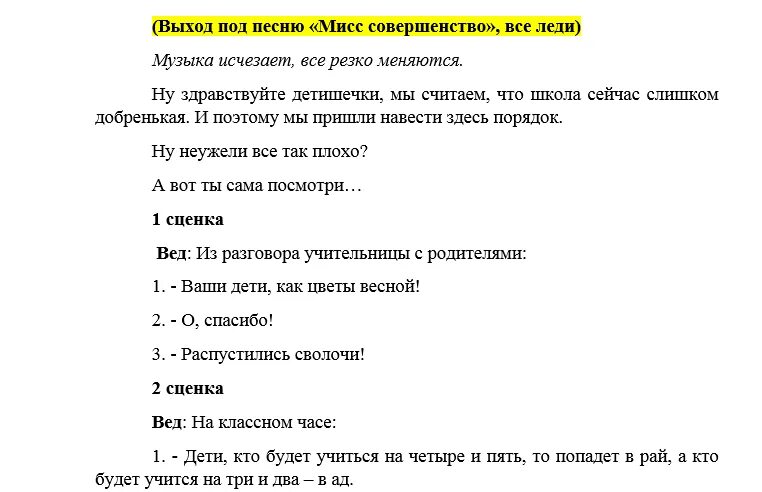 (Выход под песню «Мисс совершенство», все леди)

Музыка исчезает, все резко меняются.

Ну здравствуйте детишечки, мы считаем, что школа сейчас слишком добренькая. И поэтому мы пришли навести здесь порядок.

Ну неужели все так плохо?

А вот ты сама посмотри…

1 сценка

Вед: Из разговора учительницы с родителями:

1. - Ваши дети, как цветы весной!

2. - О, спасибо!

3. - Распустились сволочи!

2 сценка

Вед: На классном часе:

1. - Дети, кто будет учиться на четыре и пять, то попадет в рай, а кто будет учится на три и два – в ад.